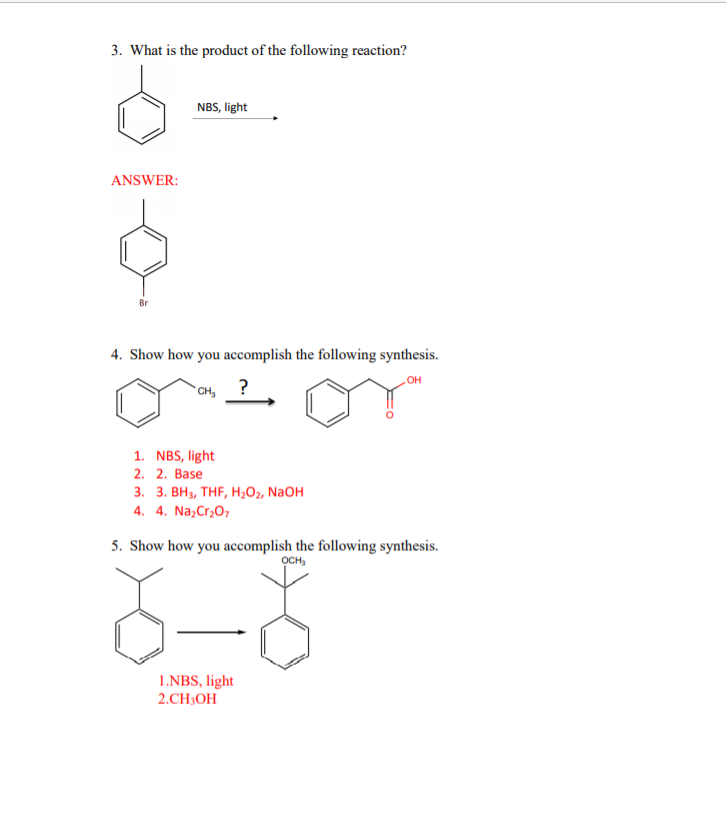 3. What is the product of the following reaction?

NBS, light

ANSWER:

Br

4. Show how you accomplish the following synthesis.

$CH_3$ ? OH O

1. NBS, light
2. 2. Base
3. 3. $BH_3$, THF, $H_2O_2$, NaOH
4. 4. $Na_2Cr_2O_7$

5. Show how you accomplish the following synthesis.

$OCH_3$

1.NBS, light
2.$CH_3OH$